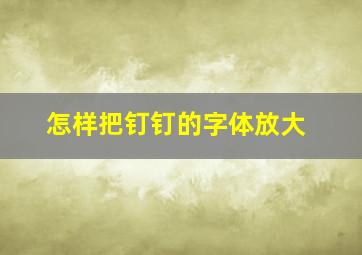 怎样把钉钉的字体放大